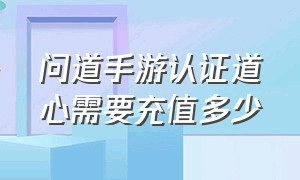 问道手游认证道心需要充值多少